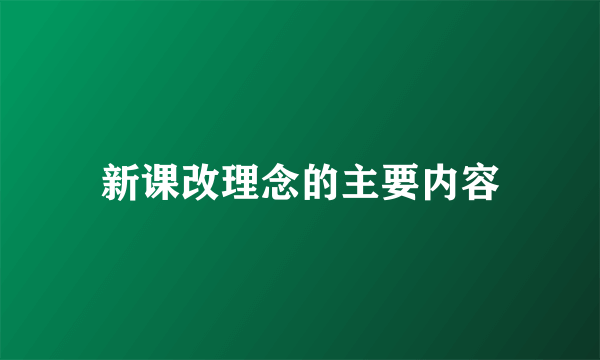 新课改理念的主要内容